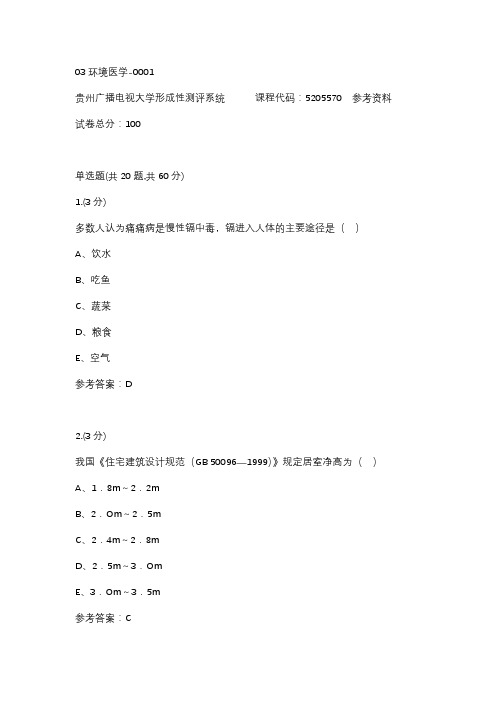 03 环境医学-0001

贵州广播电视大学形成性测评系统　　课程代码：5205570　参考资料

试卷总分：100

单选题(共 20 题,共 60 分)

1.(3 分)

多数人认为痛痛病是慢性镉中毒，镉进入人体的主要途径是（　）

A、饮水

B、吃鱼

C、蔬菜

D、粮食

E、空气

参考答案：D

2.(3 分)

我国《住宅建筑设计规范（GB 50096—1999）》规定居室净高为（　）

A、1．8m～2．2m

B、2．Om～2．5m

C、2．4m～2．8m

D、2．5m～3．Om

E、3．Om～3．5m

参考答案：C